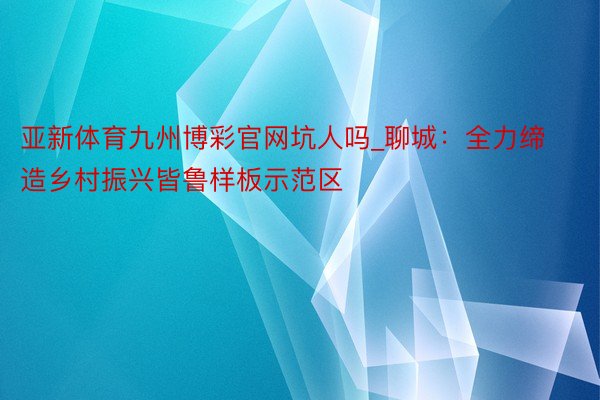 亚新体育九州博彩官网坑人吗_聊城：全力缔造乡村振兴皆鲁样板示范区